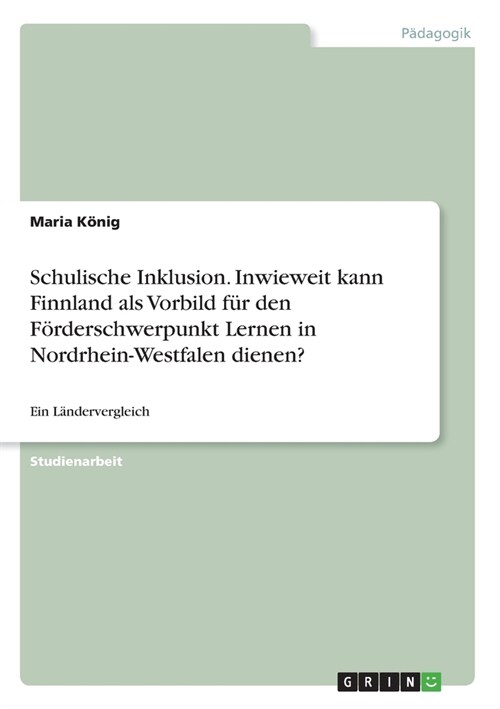 Pädagogik

Maria König

Schulische Inklusion. Inwieweit kann Finnland als Vorbild für den Förderschwerpunkt Lernen in Nordrhein-Westfalen dienen?

Ein Ländervergleich

Studienarbeit

GRIN